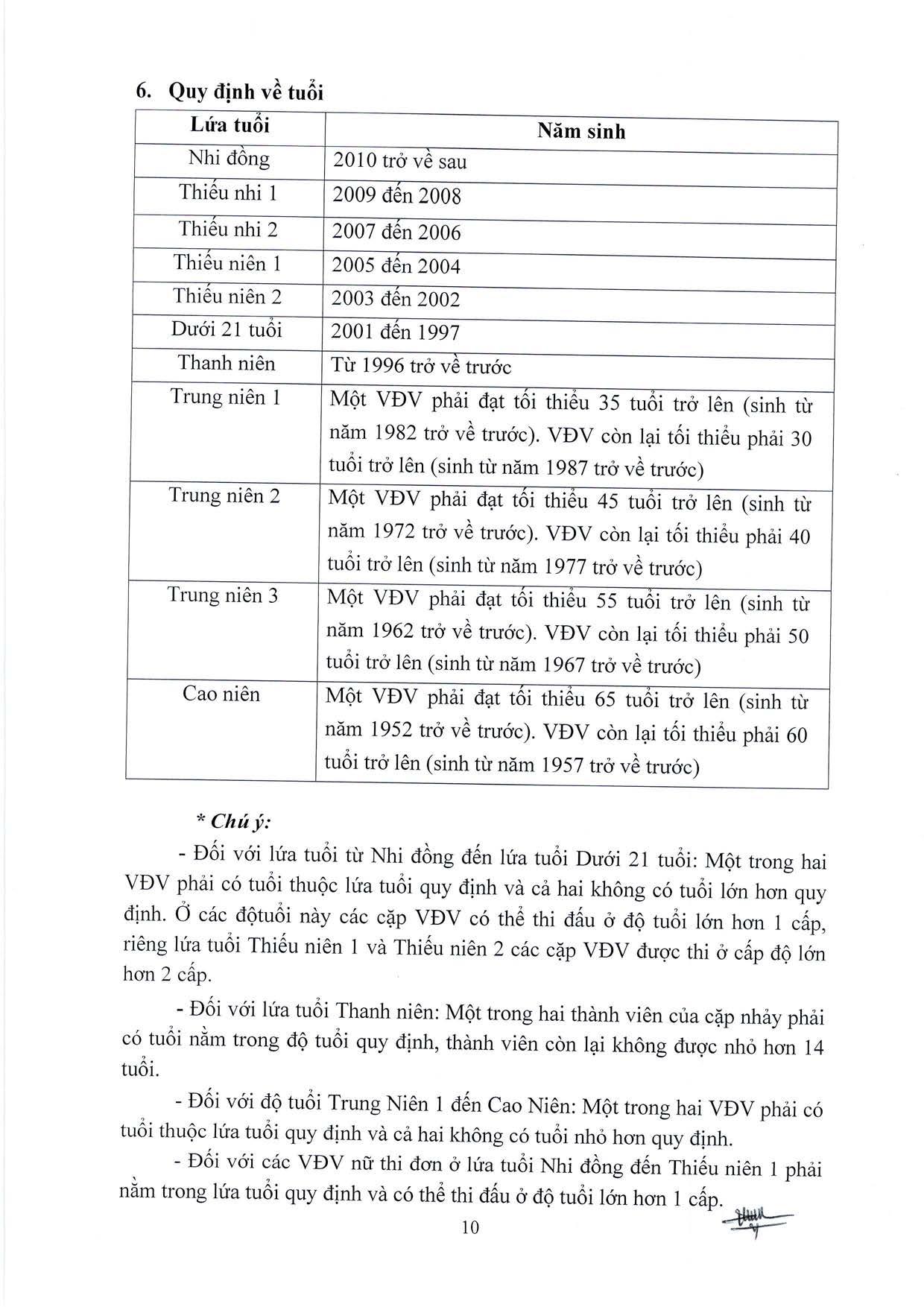 6. Quy định về tuổi

| Lứa tuổi | Năm sinh |
|---|---|
| Nhi đồng | 2010 trở về sau |
| Thiếu nhi 1 | 2009 đến 2008 |
| Thiếu nhi 2 | 2007 đến 2006 |
| Thiếu niên 1 | 2005 đến 2004 |
| Thiếu niên 2 | 2003 đến 2002 |
| Dưới 21 tuổi | 2001 đến 1997 |
| Thanh niên | Từ 1996 trở về trước |
| Trung niên 1 | Một VĐV phải đạt tối thiểu 35 tuổi trở lên (sinh từ năm 1982 trở về trước). VĐV còn lại tối thiểu phải 30 tuổi trở lên (sinh từ năm 1987 trở về trước) |
| Trung niên 2 | Một VĐV phải đạt tối thiểu 45 tuổi trở lên (sinh từ năm 1972 trở về trước). VĐV còn lại tối thiểu phải 40 tuổi trở lên (sinh từ năm 1977 trở về trước) |
| Trung niên 3 | Một VĐV phải đạt tối thiểu 55 tuổi trở lên (sinh từ năm 1962 trở về trước). VĐV còn lại tối thiểu phải 50 tuổi trở lên (sinh từ năm 1967 trở về trước) |
| Cao niên | Một VĐV phải đạt tối thiểu 65 tuổi trở lên (sinh từ năm 1952 trở về trước). VĐV còn lại tối thiểu phải 60 tuổi trở lên (sinh từ năm 1957 trở về trước) |

* Chú ý:

- Đối với lứa tuổi từ Nhi đồng đến lứa tuổi Dưới 21 tuổi: Một trong hai VĐV phải có tuổi thuộc lứa tuổi quy định và cả hai không có tuổi lớn hơn quy định. Ở các độtuổi này các cặp VĐV có thể thi đấu ở độ tuổi lớn hơn 1 cấp, riêng lứa tuổi Thiếu niên 1 và Thiếu niên 2 các cặp VĐV được thi ở cấp độ lớn hơn 2 cấp.

- Đối với lứa tuổi Thanh niên: Một trong hai thành viên của cặp nhảy phải có tuổi nằm trong độ tuổi quy định, thành viên còn lại không được nhỏ hơn 14 tuổi.

- Đối với độ tuổi Trung Niên 1 đến Cao Niên: Một trong hai VĐV phải có tuổi thuộc lứa tuổi quy định và cả hai không có tuổi nhỏ hơn quy định.

- Đối với các VĐV nữ thi đơn ở lứa tuổi Nhi đồng đến Thiếu niên 1 phải nằm trong lứa tuổi quy định và có thể thi đấu ở độ tuổi lớn hơn 1 cấp.

10